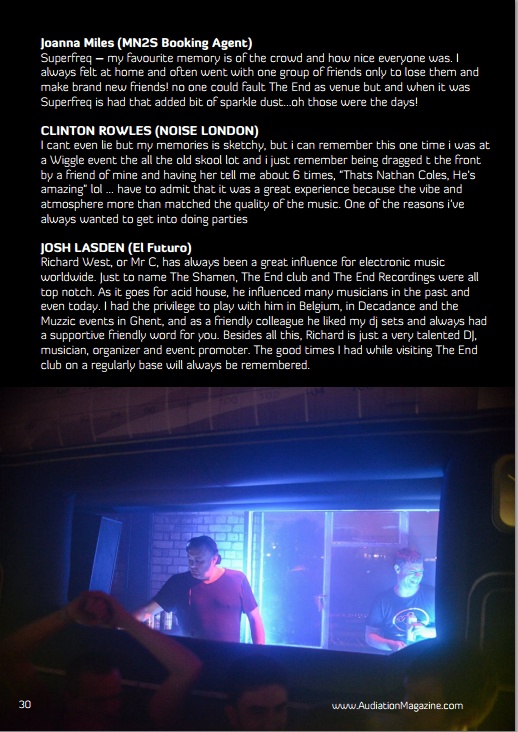 Joanna Miles (MN2S Booking Agent)
Superfreq – my favourite memory is of the crowd and how nice everyone was. I always felt at home and often went with one group of friends only to lose them and make brand new friends! no one could fault The End as venue but and when it was Superfreq is had that added bit of sparkle dust...oh those were the days!

CLINTON ROWLES (NOISE LONDON)
I cant even lie but my memories is sketchy, but i can remember this one time i was at a Wiggle event the all the old skool lot and i just remember being dragged t the front by a friend of mine and having her tell me about 6 times, "Thats Nathan Coles, He's amazing" lol ... have to admit that it was a great experience because the vibe and atmosphere more than matched the quality of the music. One of the reasons i've always wanted to get into doing parties

JOSH LASDEN (El Futuro)
Richard West, or Mr C, has always been a great influence for electronic music worldwide. Just to name The Shamen, The End club and The End Recordings were all top notch. As it goes for acid house, he influenced many musicians in the past and even today. I had the privilege to play with him in Belgium, in Decadance and the Muzzic events in Ghent, and as a friendly colleague he liked my dj sets and always had a supportive friendly word for you. Besides all this, Richard is just a very talented DJ, musician, organizer and event promoter. The good times I had while visiting The End club on a regularly base will always be remembered.

30

www.AudiationMagazine.com